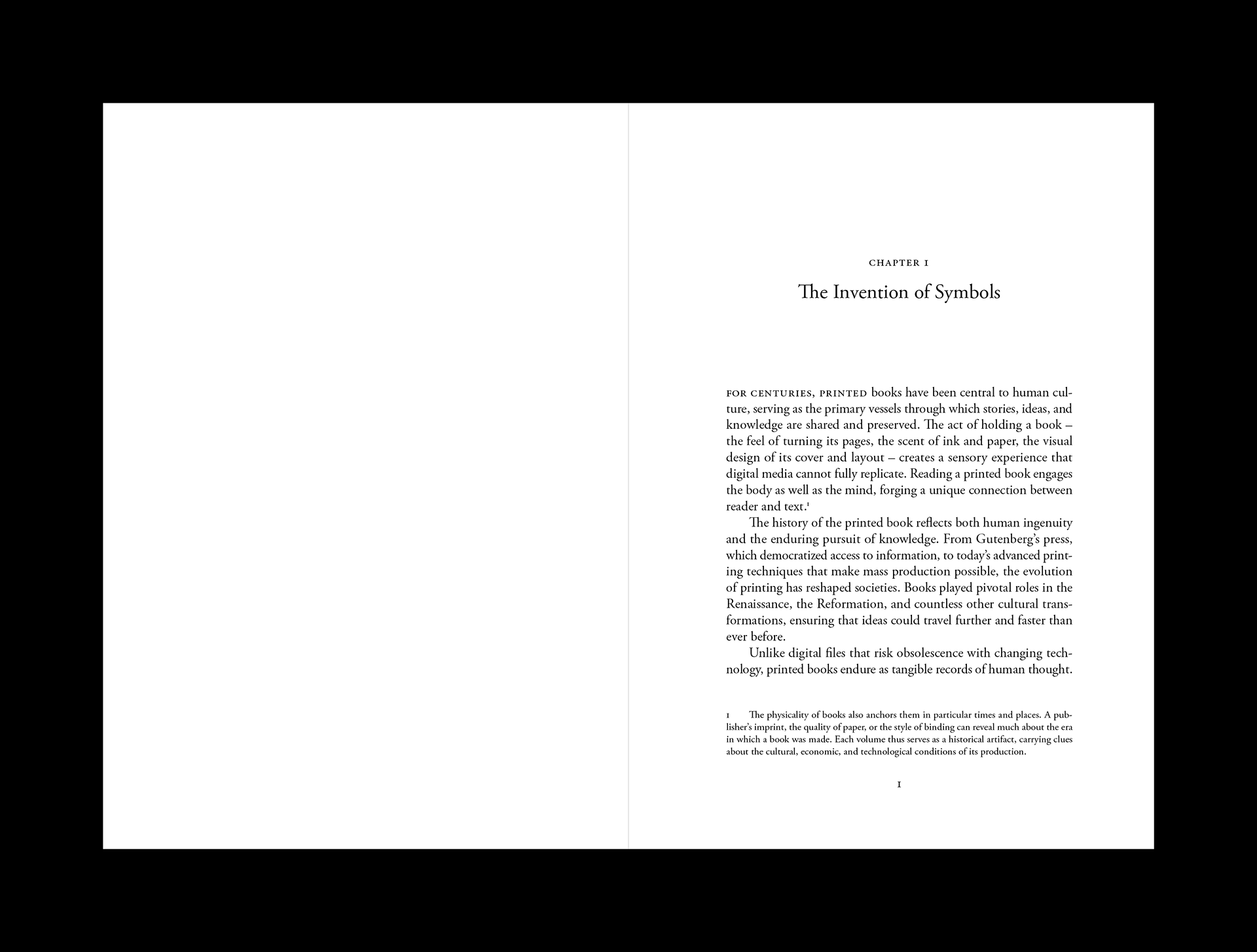 CHAPTER 1

The Invention of Symbols

FOR CENTURIES, PRINTED books have been central to human culture, serving as the primary vessels through which stories, ideas, and knowledge are shared and preserved. The act of holding a book – the feel of turning its pages, the scent of ink and paper, the visual design of its cover and layout – creates a sensory experience that digital media cannot fully replicate. Reading a printed book engages the body as well as the mind, forging a unique connection between reader and text.$^1$

The history of the printed book reflects both human ingenuity and the enduring pursuit of knowledge. From Gutenberg's press, which democratized access to information, to today's advanced printing techniques that make mass production possible, the evolution of printing has reshaped societies. Books played pivotal roles in the Renaissance, the Reformation, and countless other cultural transformations, ensuring that ideas could travel further and faster than ever before.

Unlike digital files that risk obsolescence with changing technology, printed books endure as tangible records of human thought.

1 The physicality of books also anchors them in particular times and places. A publisher's imprint, the quality of paper, or the style of binding can reveal much about the era in which a book was made. Each volume thus serves as a historical artifact, carrying clues about the cultural, economic, and technological conditions of its production.

1